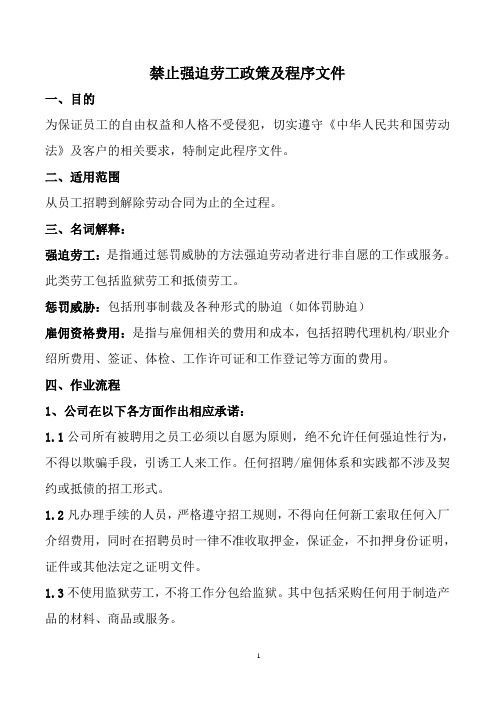 禁止强迫劳工政策及程序文件

一、目的

为保证员工的自由权益和人格不受侵犯，切实遵守《中华人民共和国劳动法》及客户的相关要求，特制定此程序文件。

二、适用范围

从员工招聘到解除劳动合同为止的全过程。

三、名词解释：

强迫劳工：是指通过惩罚威胁的方法强迫劳动者进行非自愿的工作或服务。此类劳工包括监狱劳工和抵债劳工。

惩罚威胁：包括刑事制裁及各种形式的胁迫（如体罚胁迫）

雇佣资格费用：是指与雇佣相关的费用和成本，包括招聘代理机构/职业介绍所费用、签证、体检、工作许可证和工作登记等方面的费用。

四、作业流程

1、公司在以下各方面作出相应承诺：

1.1 公司所有被聘用之员工必须以自愿为原则，绝不允许任何强迫性行为，不得以欺骗手段，引诱工人来工作。任何招聘/雇佣体系和实践都不涉及契约或抵债的招工形式。

1.2 凡办理手续的人员，严格遵守招工规则，不得向任何新工索取任何入厂介绍费用，同时在招聘员时一律不准收取押金，保证金，不扣押身份证明，证件或其他法定之证明文件。

1.3 不使用监狱劳工，不将工作分包给监狱。其中包括采购任何用于制造产品的材料、商品或服务。

1